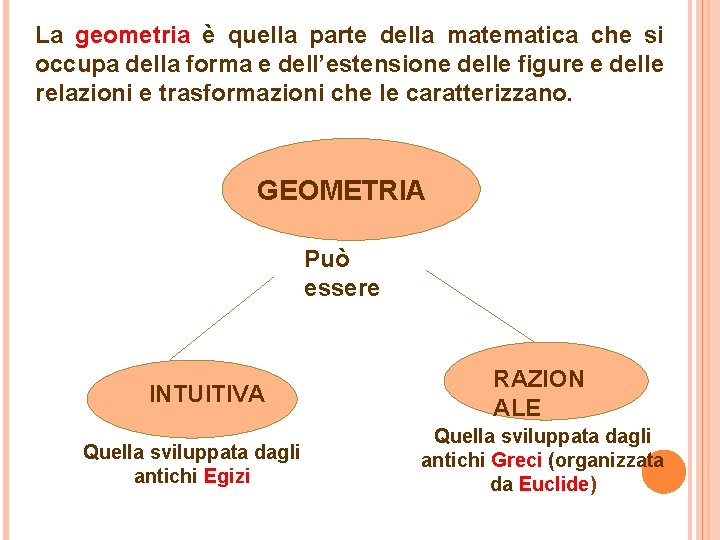 La geometria è quella parte della matematica che si occupa della forma e dell'estensione delle figure e delle relazioni e trasformazioni che le caratterizzano.

GEOMETRIA

Può essere

INTUITIVA

Quella sviluppata dagli antichi Egizi

RAZION ALE

Quella sviluppata dagli antichi Greci (organizzata da Euclide)